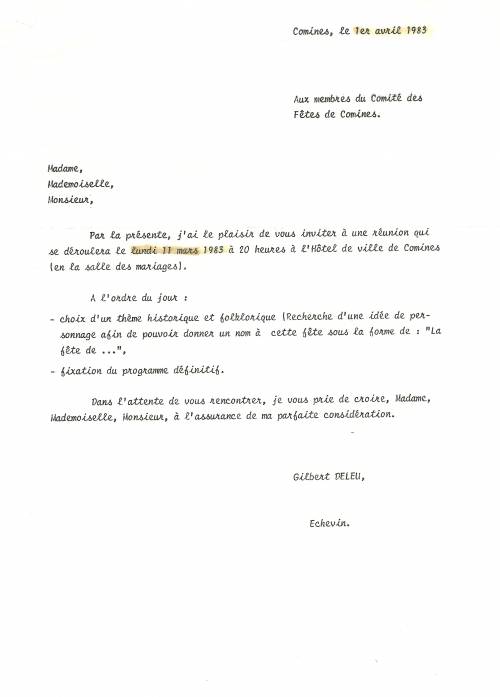 Comines, le 1er avril 1983

Aux membres du Comité des Fêtes de Comines.

Madame,
Mademoiselle,
Monsieur,

Par la présente, j'ai le plaisir de vous inviter à une réunion qui se déroulera le lundi 11 mars 1983 à 20 heures à l'Hôtel de ville de Comines (en la salle des mariages).

A l'ordre du jour :

- choix d'un thème historique et folklorique (Recherche d'une idée de personnage afin de pouvoir donner un nom à cette fête sous la forme de : "La fête de ...",

- fixation du programme définitif.

Dans l'attente de vous rencontrer, je vous prie de croire, Madame, Mademoiselle, Monsieur, à l'assurance de ma parfaite considération.

Gilbert DELEU,

Echevin.